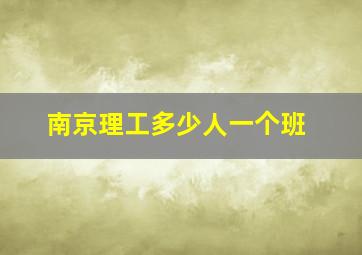 南京理工多少人一个班